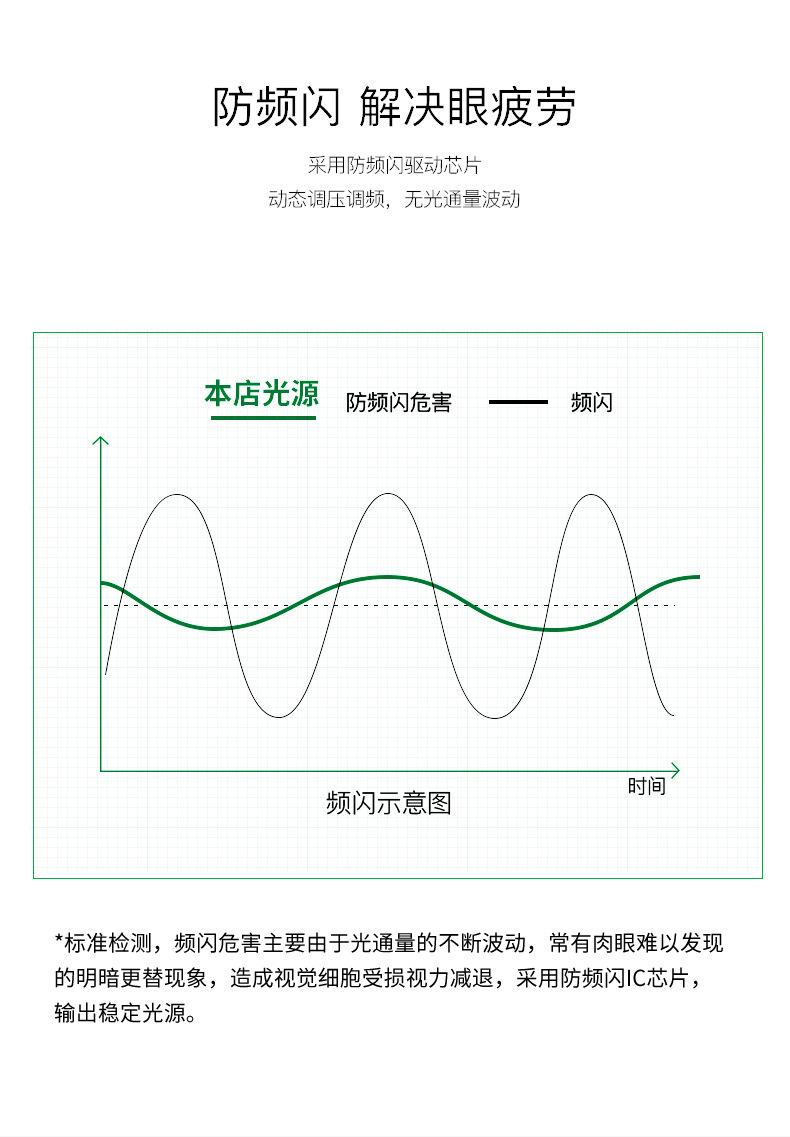 防频闪 解决眼疲劳

采用防频闪驱动芯片
动态调压调频，无光通量波动

本店光源　防频闪危害　频闪

时间

频闪示意图

*标准检测，频闪危害主要由于光通量的不断波动，常有肉眼难以发现的明暗更替现象，造成视觉细胞受损视力减退，采用防频闪IC芯片，输出稳定光源。